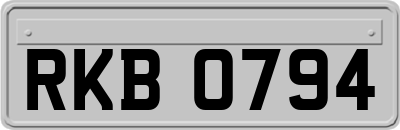 RKB 0794